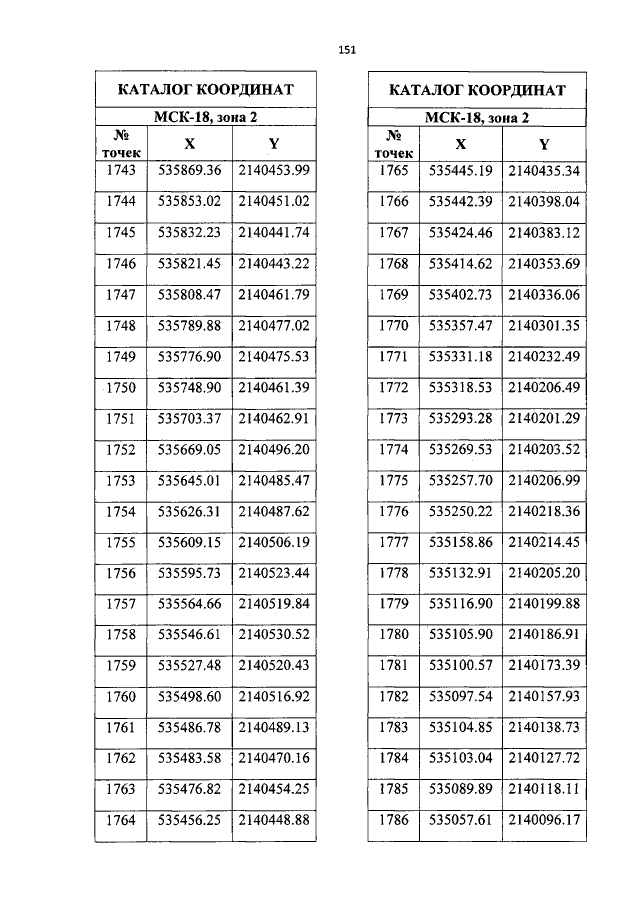 151

КАТАЛОГ КООРДИНАТ

МСК-18, зона 2

| № точек | X | Y |
|---|---|---|
| 1743 | 535869.36 | 2140453.99 |
| 1744 | 535853.02 | 2140451.02 |
| 1745 | 535832.23 | 2140441.74 |
| 1746 | 535821.45 | 2140443.22 |
| 1747 | 535808.47 | 2140461.79 |
| 1748 | 535789.88 | 2140477.02 |
| 1749 | 535776.90 | 2140475.53 |
| 1750 | 535748.90 | 2140461.39 |
| 1751 | 535703.37 | 2140462.91 |
| 1752 | 535669.05 | 2140496.20 |
| 1753 | 535645.01 | 2140485.47 |
| 1754 | 535626.31 | 2140487.62 |
| 1755 | 535609.15 | 2140506.19 |
| 1756 | 535595.73 | 2140523.44 |
| 1757 | 535564.66 | 2140519.84 |
| 1758 | 535546.61 | 2140530.52 |
| 1759 | 535527.48 | 2140520.43 |
| 1760 | 535498.60 | 2140516.92 |
| 1761 | 535486.78 | 2140489.13 |
| 1762 | 535483.58 | 2140470.16 |
| 1763 | 535476.82 | 2140454.25 |
| 1764 | 535456.25 | 2140448.88 |

КАТАЛОГ КООРДИНАТ

МСК-18, зона 2

| № точек | X | Y |
|---|---|---|
| 1765 | 535445.19 | 2140435.34 |
| 1766 | 535442.39 | 2140398.04 |
| 1767 | 535424.46 | 2140383.12 |
| 1768 | 535414.62 | 2140353.69 |
| 1769 | 535402.73 | 2140336.06 |
| 1770 | 535357.47 | 2140301.35 |
| 1771 | 535331.18 | 2140232.49 |
| 1772 | 535318.53 | 2140206.49 |
| 1773 | 535293.28 | 2140201.29 |
| 1774 | 535269.53 | 2140203.52 |
| 1775 | 535257.70 | 2140206.99 |
| 1776 | 535250.22 | 2140218.36 |
| 1777 | 535158.86 | 2140214.45 |
| 1778 | 535132.91 | 2140205.20 |
| 1779 | 535116.90 | 2140199.88 |
| 1780 | 535105.90 | 2140186.91 |
| 1781 | 535100.57 | 2140173.39 |
| 1782 | 535097.54 | 2140157.93 |
| 1783 | 535104.85 | 2140138.73 |
| 1784 | 535103.04 | 2140127.72 |
| 1785 | 535089.89 | 2140118.11 |
| 1786 | 535057.61 | 2140096.17 |